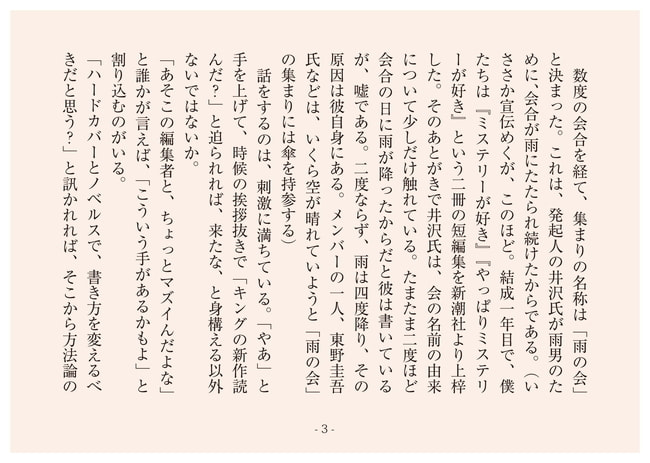 数度の会合を経て、集まりの名称は「雨の会」と決まった。これは、発起人の井沢氏が雨男のために、会合が雨にたたられ続けたからである。（いささか宣伝めくが、このほど。結成一年目で、僕たちは『ミステリーが好き』『やっぱりミステリーが好き』という二冊の短編集を新潮社より上梓した。そのあとがきで井沢氏は、会の名前の由来について少しだけ触れている。たまたま二度ほど会合の日に雨が降ったからだと彼は書いているが、嘘である。二度ならず、雨は四度降り、その原因は彼自身にある。メンバーの一人、東野圭吾氏などは、いくら空が晴れていようと「雨の会」の集まりには傘を持参する）

話をするのは、刺激に満ちている。「やあ」と手を上げて、時候の挨拶抜きで「キングの新作読んだ？」と迫られれば、来たな、と身構える以外ないではないか。

「あそこの編集者と、ちょっとマズイんだよな」と誰かが言えば、「こういう手があるかもよ」と割り込むのがいる。

「ハードカバーとノベルスで、書き方を変えるべきだと思う？」と訊かれれば、そこから方法論の

- 3 -